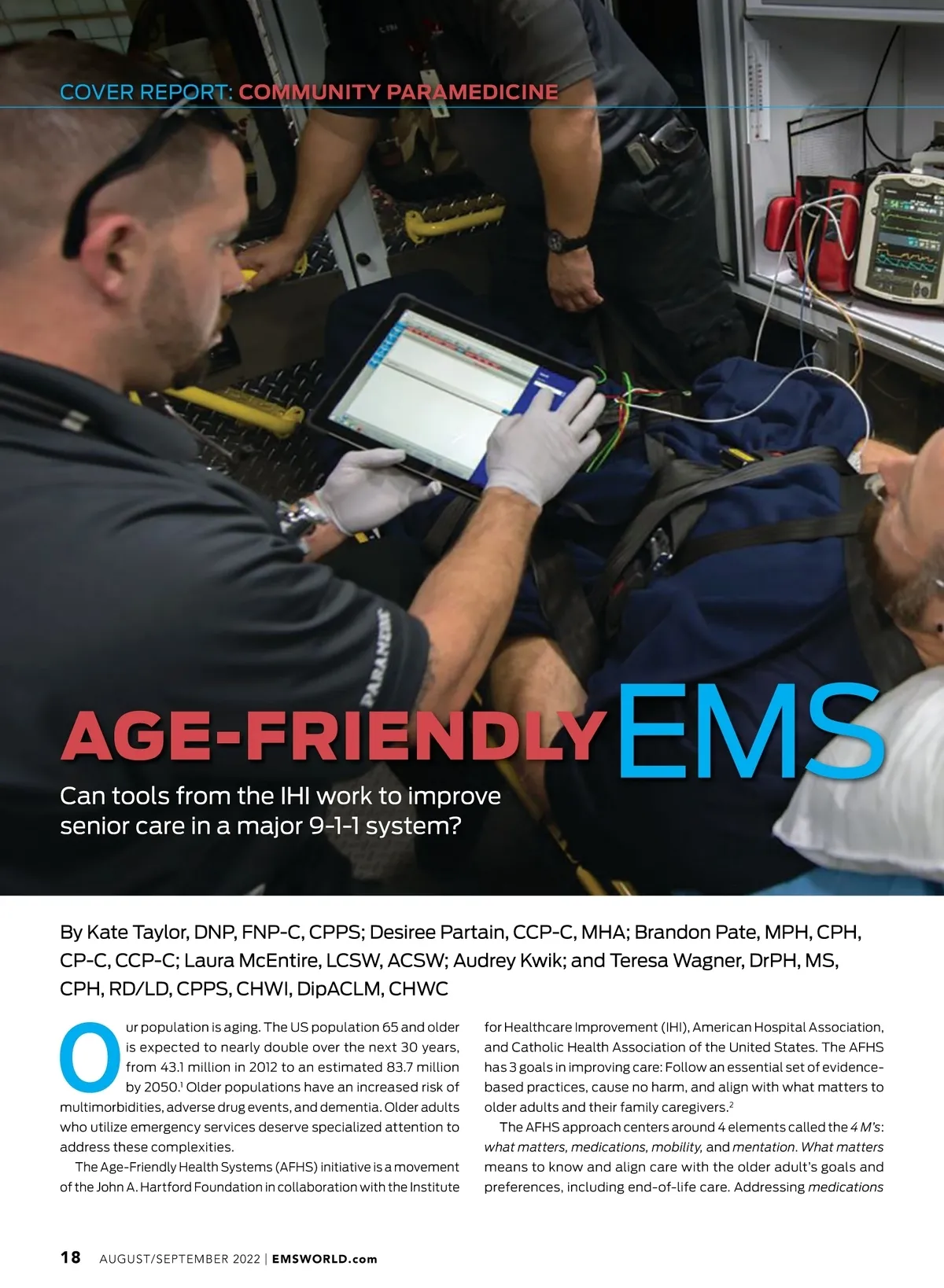 COVER REPORT: COMMUNITY PARAMEDICINE

PARAMEDIC

AGE-FRIENDLY EMS

Can tools from the IHI work to improve senior care in a major 9-1-1 system?

By Kate Taylor, DNP, FNP-C, CPPS; Desiree Partain, CCP-C, MHA; Brandon Pate, MPH, CPH, CP-C, CCP-C; Laura McEntire, LCSW, ACSW; Audrey Kwik; and Teresa Wagner, DrPH, MS, CPH, RD/LD, CPPS, CHWI, DipACLM, CHWC

Our population is aging. The US population 65 and older is expected to nearly double over the next 30 years, from 43.1 million in 2012 to an estimated 83.7 million by 2050.$^1$ Older populations have an increased risk of multimorbidities, adverse drug events, and dementia. Older adults who utilize emergency services deserve specialized attention to address these complexities.

The Age-Friendly Health Systems (AFHS) initiative is a movement of the John A. Hartford Foundation in collaboration with the Institute for Healthcare Improvement (IHI), American Hospital Association, and Catholic Health Association of the United States. The AFHS has 3 goals in improving care: Follow an essential set of evidence-based practices, cause no harm, and align with what matters to older adults and their family caregivers.$^2$

The AFHS approach centers around 4 elements called the 4 M's: what matters, medications, mobility, and mentation. What matters means to know and align care with the older adult's goals and preferences, including end-of-life care. Addressing medications

18 AUGUST/SEPTEMBER 2022 | EMSWORLD.com